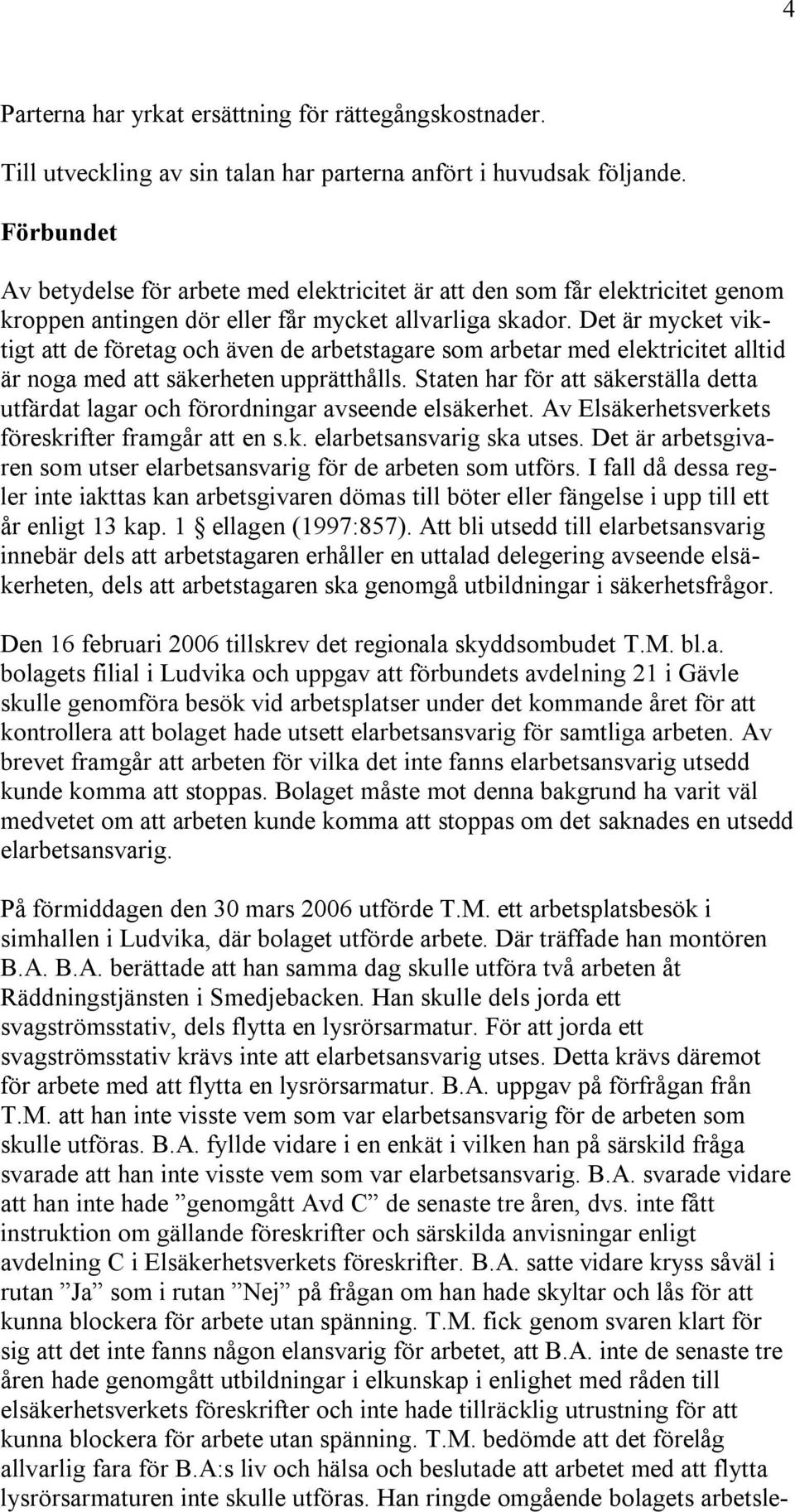 4

Parterna har yrkat ersättning för rättegångskostnader.

Till utveckling av sin talan har parterna anfört i huvudsak följande.

Förbundet

Av betydelse för arbete med elektricitet är att den som får elektricitet genom kroppen antingen dör eller får mycket allvarliga skador. Det är mycket viktigt att de företag och även de arbetstagare som arbetar med elektricitet alltid är noga med att säkerheten upprätthålls. Staten har för att säkerställa detta utfärdat lagar och förordningar avseende elsäkerhet. Av Elsäkerhetsverkets föreskrifter framgår att en s.k. elarbetsansvarig ska utses. Det är arbetsgivaren som utser elarbetsansvarig för de arbeten som utförs. I fall då dessa regler inte iakttas kan arbetsgivaren dömas till böter eller fängelse i upp till ett år enligt 13 kap. 1 ellagen (1997:857). Att bli utsedd till elarbetsansvarig innebär dels att arbetstagaren erhåller en uttalad delegering avseende elsäkerheten, dels att arbetstagaren ska genomgå utbildningar i säkerhetsfrågor.

Den 16 februari 2006 tillskrev det regionala skyddsombudet T.M. bl.a. bolagets filial i Ludvika och uppgav att förbundets avdelning 21 i Gävle skulle genomföra besök vid arbetsplatser under det kommande året för att kontrollera att bolaget hade utsett elarbetsansvarig för samtliga arbeten. Av brevet framgår att arbeten för vilka det inte fanns elarbetsansvarig utsedd kunde komma att stoppas. Bolaget måste mot denna bakgrund ha varit väl medvetet om att arbeten kunde komma att stoppas om det saknades en utsedd elarbetsansvarig.

På förmiddagen den 30 mars 2006 utförde T.M. ett arbetsplatsbesök i simhallen i Ludvika, där bolaget utförde arbete. Där träffade han montören B.A. B.A. berättade att han samma dag skulle utföra två arbeten åt Räddningstjänsten i Smedjebacken. Han skulle dels jorda ett svagströmsstativ, dels flytta en lysrörsarmatur. För att jorda ett svagströmsstativ krävs inte att elarbetsansvarig utses. Detta krävs däremot för arbete med att flytta en lysrörsarmatur. B.A. uppgav på förfrågan från T.M. att han inte visste vem som var elarbetsansvarig för de arbeten som skulle utföras. B.A. fyllde vidare i en enkät i vilken han på särskild fråga svarade att han inte visste vem som var elarbetsansvarig. B.A. svarade vidare att han inte hade ”genomgått Avd C” de senaste tre åren, dvs. inte fått instruktion om gällande föreskrifter och särskilda anvisningar enligt avdelning C i Elsäkerhetsverkets föreskrifter. B.A. satte vidare kryss såväl i rutan ”Ja” som i rutan ”Nej” på frågan om han hade skyltar och lås för att kunna blockera för arbete utan spänning. T.M. fick genom svaren klart för sig att det inte fanns någon elansvarig för arbetet, att B.A. inte de senaste tre åren hade genomgått utbildningar i elkunskap i enlighet med råden till elsäkerhetsverkets föreskrifter och inte hade tillräcklig utrustning för att kunna blockera för arbete utan spänning. T.M. bedömde att det förelåg allvarlig fara för B.A:s liv och hälsa och beslutade att arbetet med att flytta lysrörsarmaturen inte skulle utföras. Han ringde omgående bolagets arbetsle-